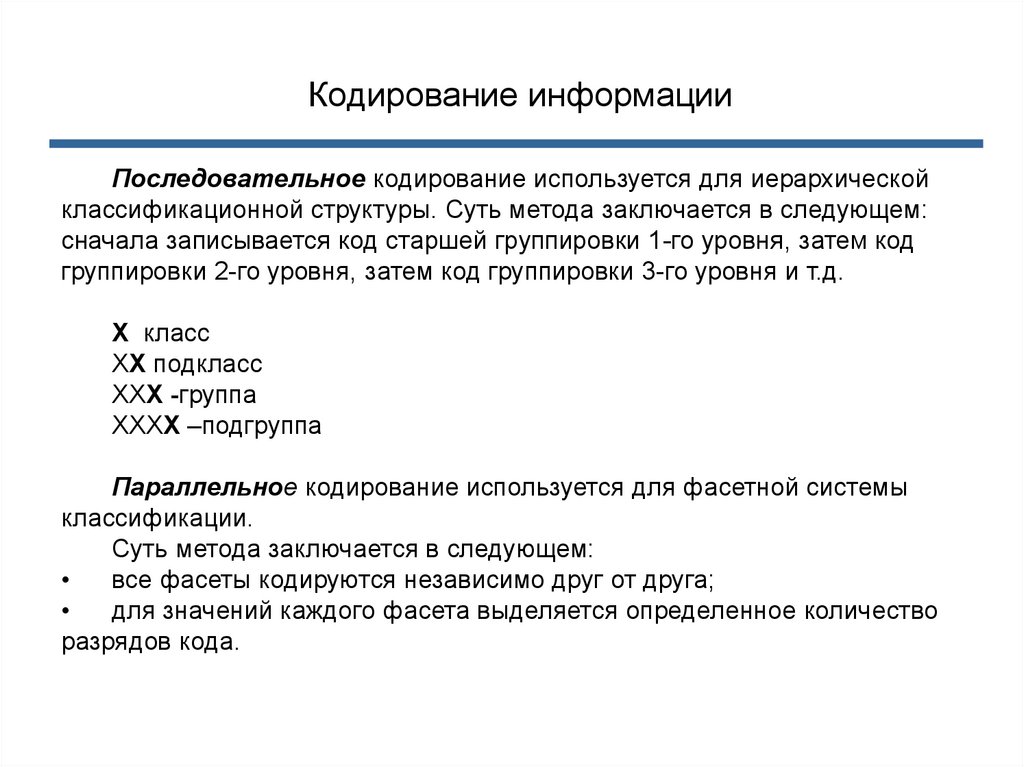 Кодирование информации

Последовательное кодирование используется для иерархической классификационной структуры. Суть метода заключается в следующем: сначала записывается код старшей группировки 1-го уровня, затем код группировки 2-го уровня, затем код группировки 3-го уровня и т.д.

Х класс
ХХ подкласс
ХХХ -группа
ХХХХ –подгруппа

Параллельное кодирование используется для фасетной системы классификации.
Суть метода заключается в следующем:
• все фасеты кодируются независимо друг от друга;
• для значений каждого фасета выделяется определенное количество разрядов кода.